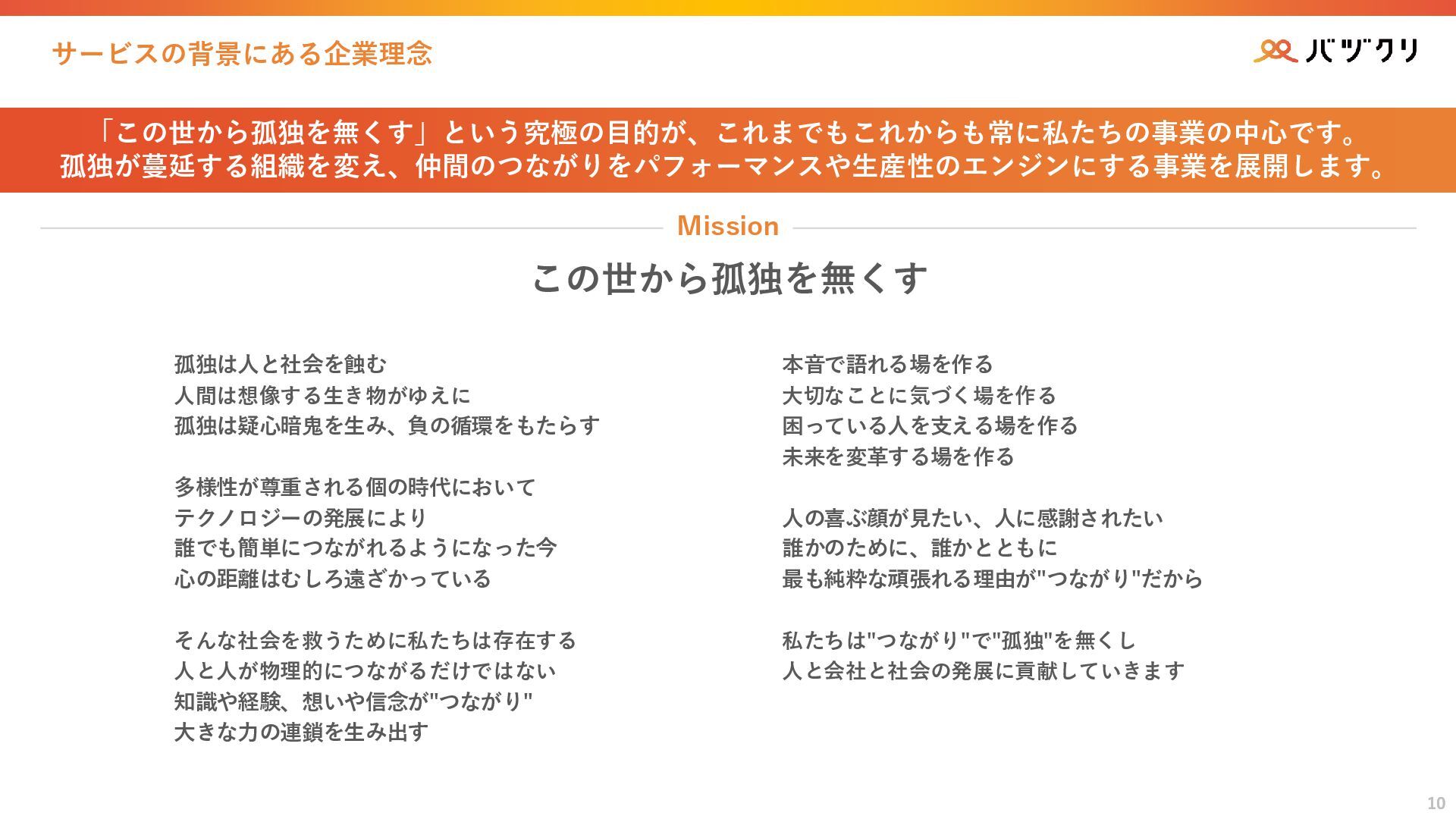 サービスの背景にある企業理念

バヅクリ

「この世から孤独を無くす」という究極の目的が、これまでもこれからも常に私たちの事業の中心です。
孤独が蔓延する組織を変え、仲間のつながりをパフォーマンスや生産性のエンジンにする事業を展開します。

Mission

この世から孤独を無くす

孤独は人と社会を蝕む
人間は想像する生き物がゆえに
孤独は疑心暗鬼を生み、負の循環をもたらす

多様性が尊重される個の時代において
テクノロジーの発展により
誰でも簡単につながれるようになった今
心の距離はむしろ遠ざかっている

そんな社会を救うために私たちは存在する
人と人が物理的につながるだけではない
知識や経験、想いや信念が"つながり"
大きな力の連鎖を生み出す

本音で語れる場を作る
大切なことに気づく場を作る
困っている人を支える場を作る
未来を変革する場を作る

人の喜ぶ顔が見たい、人に感謝されたい
誰かのために、誰かとともに
最も純粋な頑張れる理由が"つながり"だから

私たちは"つながり"で"孤独"を無くし
人と会社と社会の発展に貢献していきます

10